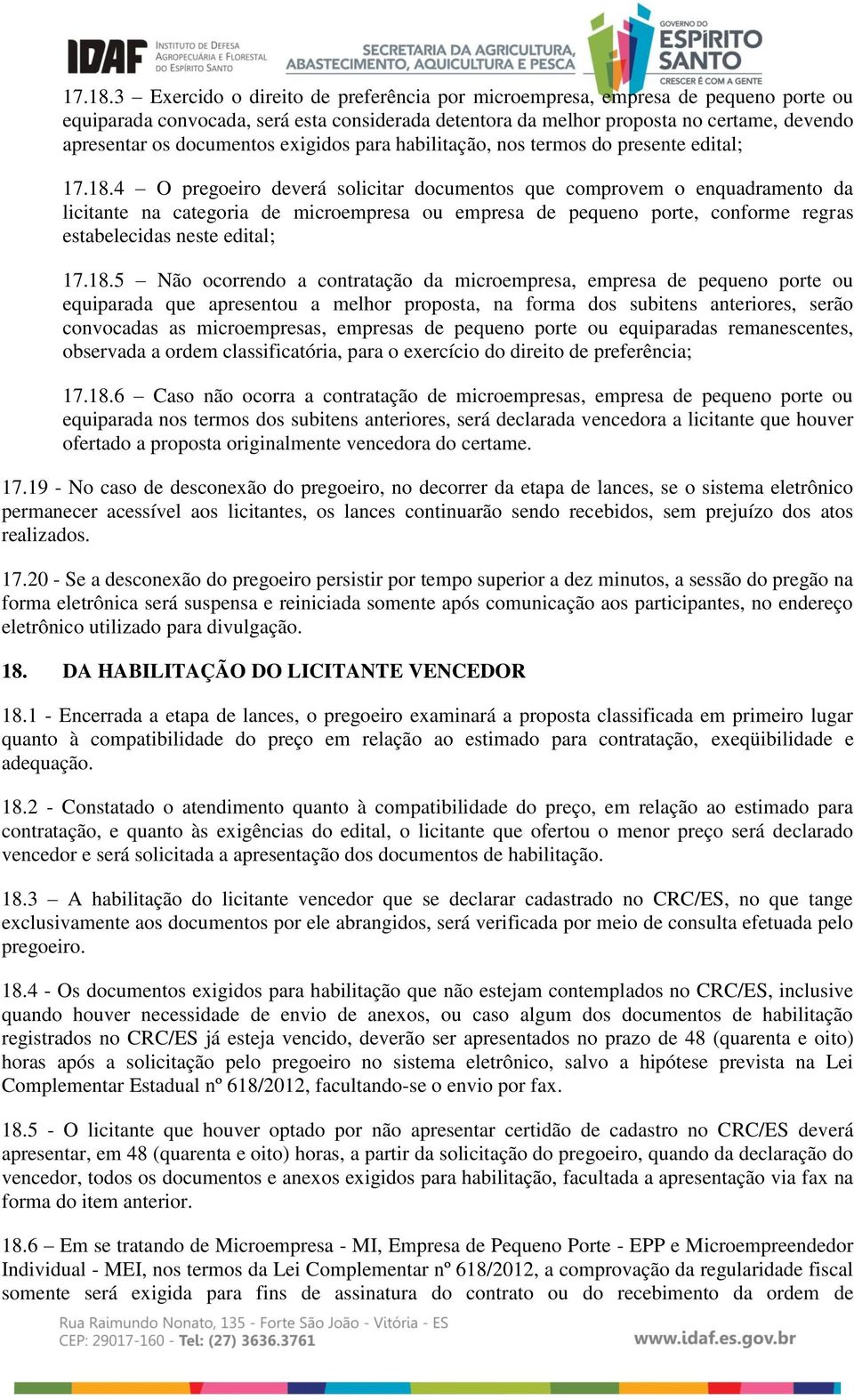 IDAF INSTITUTO DE DEFESA AGROPECUÁRIA E FLORESTAL DO ESPÍRITO SANTO

SECRETARIA DA AGRICULTURA, ABASTECIMENTO, AQUICULTURA E PESCA

GOVERNO DO ESPÍRITO SANTO CRESCER É COM A GENTE

17.18.3 – Exercido o direito de preferência por microempresa, empresa de pequeno porte ou equiparada convocada, será esta considerada detentora da melhor proposta no certame, devendo apresentar os documentos exigidos para habilitação, nos termos do presente edital;

17.18.4 – O pregoeiro deverá solicitar documentos que comprovem o enquadramento da licitante na categoria de microempresa ou empresa de pequeno porte, conforme regras estabelecidas neste edital;

17.18.5 – Não ocorrendo a contratação da microempresa, empresa de pequeno porte ou equiparada que apresentou a melhor proposta, na forma dos subitens anteriores, serão convocadas as microempresas, empresas de pequeno porte ou equiparadas remanescentes, observada a ordem classificatória, para o exercício do direito de preferência;

17.18.6 – Caso não ocorra a contratação de microempresas, empresa de pequeno porte ou equiparada nos termos dos subitens anteriores, será declarada vencedora a licitante que houver ofertado a proposta originalmente vencedora do certame.

17.19 - No caso de desconexão do pregoeiro, no decorrer da etapa de lances, se o sistema eletrônico permanecer acessível aos licitantes, os lances continuarão sendo recebidos, sem prejuízo dos atos realizados.

17.20 - Se a desconexão do pregoeiro persistir por tempo superior a dez minutos, a sessão do pregão na forma eletrônica será suspensa e reiniciada somente após comunicação aos participantes, no endereço eletrônico utilizado para divulgação.

18. DA HABILITAÇÃO DO LICITANTE VENCEDOR

18.1 - Encerrada a etapa de lances, o pregoeiro examinará a proposta classificada em primeiro lugar quanto à compatibilidade do preço em relação ao estimado para contratação, exeqüibilidade e adequação.

18.2 - Constatado o atendimento quanto à compatibilidade do preço, em relação ao estimado para contratação, e quanto às exigências do edital, o licitante que ofertou o menor preço será declarado vencedor e será solicitada a apresentação dos documentos de habilitação.

18.3 – A habilitação do licitante vencedor que se declarar cadastrado no CRC/ES, no que tange exclusivamente aos documentos por ele abrangidos, será verificada por meio de consulta efetuada pelo pregoeiro.

18.4 - Os documentos exigidos para habilitação que não estejam contemplados no CRC/ES, inclusive quando houver necessidade de envio de anexos, ou caso algum dos documentos de habilitação registrados no CRC/ES já esteja vencido, deverão ser apresentados no prazo de 48 (quarenta e oito) horas após a solicitação pelo pregoeiro no sistema eletrônico, salvo a hipótese prevista na Lei Complementar Estadual nº 618/2012, facultando-se o envio por fax.

18.5 - O licitante que houver optado por não apresentar certidão de cadastro no CRC/ES deverá apresentar, em 48 (quarenta e oito) horas, a partir da solicitação do pregoeiro, quando da declaração do vencedor, todos os documentos e anexos exigidos para habilitação, facultada a apresentação via fax na forma do item anterior.

18.6 – Em se tratando de Microempresa - MI, Empresa de Pequeno Porte - EPP e Microempreendedor Individual - MEI, nos termos da Lei Complementar nº 618/2012, a comprovação da regularidade fiscal somente será exigida para fins de assinatura do contrato ou do recebimento da ordem de

Rua Raimundo Nonato, 135 - Forte São João - Vitória - ES
CEP: 29017-160 - Tel: (27) 3636.3761

www.idaf.es.gov.br